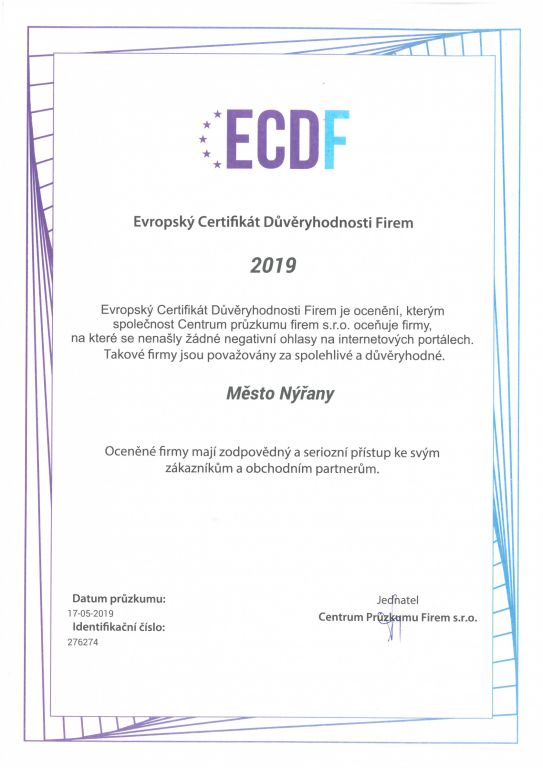 ECDF

Evropský Certifikát Důvěryhodnosti Firem

2019

Evropský Certifikát Důvěryhodnosti Firem je ocenění, kterým společnost Centrum průzkumu firem s.r.o. oceňuje firmy, na které se nenašly žádné negativní ohlasy na internetových portálech. Takové firmy jsou považovány za spolehlivé a důvěryhodné.

Město Nýřany

Oceněné firmy mají zodpovědný a seriozní přístup ke svým zákazníkům a obchodním partnerům.

Datum průzkumu:
17-05-2019
Identifikační číslo:
276274

Jednatel
Centrum Průzkumu Firem s.r.o.